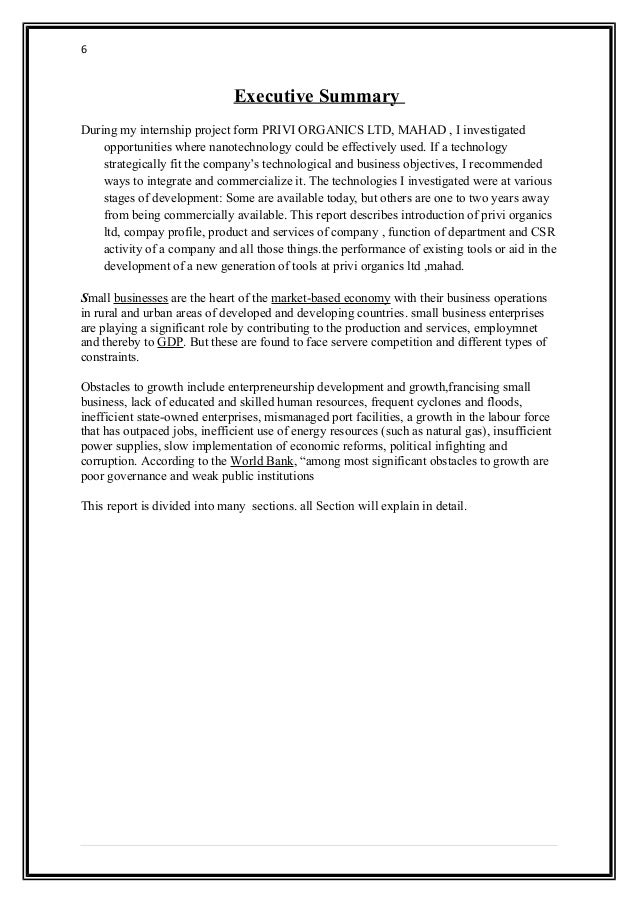 6

Executive Summary

During my internship project form PRIVI ORGANICS LTD, MAHAD , I investigated opportunities where nanotechnology could be effectively used. If a technology strategically fit the company's technological and business objectives, I recommended ways to integrate and commercialize it. The technologies I investigated were at various stages of development: Some are available today, but others are one to two years away from being commercially available. This report describes introduction of privi organics ltd, compay profile, product and services of company , function of department and CSR activity of a company and all those things.the performance of existing tools or aid in the development of a new generation of tools at privi organics ltd ,mahad.

Small businesses are the heart of the market-based economy with their business operations in rural and urban areas of developed and developing countries. small business enterprises are playing a significant role by contributing to the production and services, employmnet and thereby to GDP. But these are found to face servere competition and different types of constraints.

Obstacles to growth include enterpreneurship development and growth,francising small business, lack of educated and skilled human resources, frequent cyclones and floods, inefficient state-owned enterprises, mismanaged port facilities, a growth in the labour force that has outpaced jobs, inefficient use of energy resources (such as natural gas), insufficient power supplies, slow implementation of economic reforms, political infighting and corruption. According to the World Bank, "among most significant obstacles to growth are poor governance and weak public institutions

This report is divided into many sections. all Section will explain in detail.